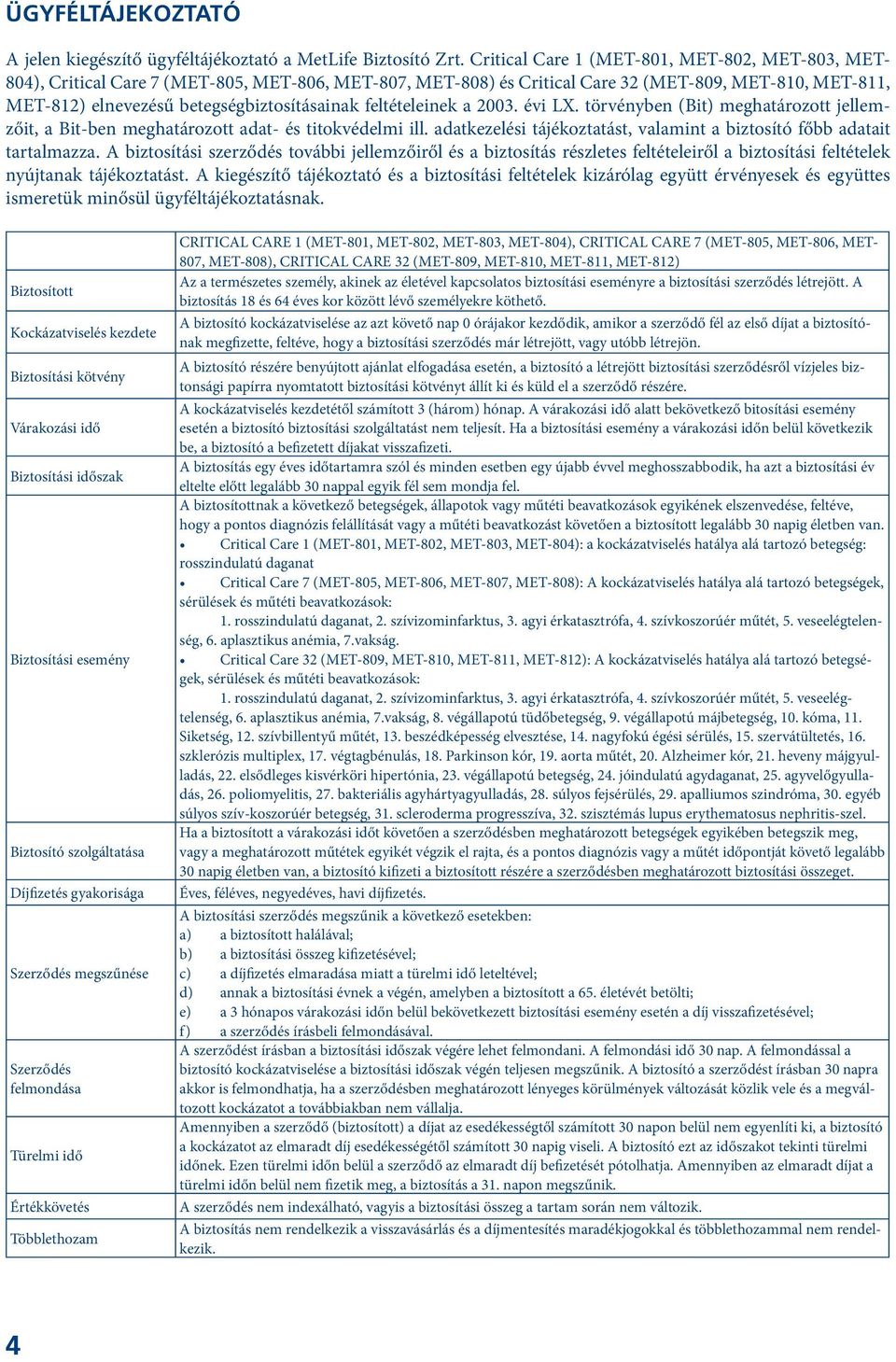 ÜGYFÉLTÁJEKOZTATÓ

A jelen kiegészítő ügyféltájékoztató a MetLife Biztosító Zrt. Critical Care 1 (MET-801, MET-802, MET-803, MET-804), Critical Care 7 (MET-805, MET-806, MET-807, MET-808) és Critical Care 32 (MET-809, MET-810, MET-811, MET-812) elnevezésű betegségbiztosításainak feltételeinek a 2003. évi LX. törvényben (Bit) meghatározott jellemzőit, a Bit-ben meghatározott adat- és titokvédelmi ill. adatkezelési tájékoztatást, valamint a biztosító főbb adatait tartalmazza. A biztosítási szerződés további jellemzőiről és a biztosítás részletes feltételeiről a biztosítási feltételek nyújtanak tájékoztatást. A kiegészítő tájékoztató és a biztosítási feltételek kizárólag együtt érvényesek és együttes ismeretük minősül ügyféltájékoztatásnak.

| | CRITICAL CARE 1 (MET-801, MET-802, MET-803, MET-804), CRITICAL CARE 7 (MET-805, MET-806, MET-807, MET-808), CRITICAL CARE 32 (MET-809, MET-810, MET-811, MET-812) |
|---|---|
| Biztosított | Az a természetes személy, akinek az életével kapcsolatos biztosítási eseményre a biztosítási szerződés létrejött. A biztosítás 18 és 64 éves kor között lévő személyekre köthető. |
| Kockázatviselés kezdete | A biztosító kockázatviselése az azt követő nap 0 órájakor kezdődik, amikor a szerződő fél az első díjat a biztosítónak megfizette, feltéve, hogy a biztosítási szerződés már létrejött, vagy utóbb létrejön. |
| Biztosítási kötvény | A biztosító részére benyújtott ajánlat elfogadása esetén, a biztosító a létrejött biztosítási szerződésről vízjeles biztonsági papírra nyomtatott biztosítási kötvényt állít ki és küld el a szerződő részére. |
| Várakozási idő | A kockázatviselés kezdetétől számított 3 (három) hónap. A várakozási idő alatt bekövetkező bitosítási esemény esetén a biztosító biztosítási szolgáltatást nem teljesít. Ha a biztosítási esemény a várakozási időn belül következik be, a biztosító a befizetett díjakat visszafizeti. |
| Biztosítási időszak | A biztosítás egy éves időtartamra szól és minden esetben egy újabb évvel meghosszabbodik, ha azt a biztosítási év eltelte előtt legalább 30 nappal egyik fél sem mondja fel. |
| Biztosítási esemény | A biztosítottnak a következő betegségek, állapotok vagy műtéti beavatkozások egyikének elszenvedése, feltéve, hogy a pontos diagnózis felállítását vagy a műtéti beavatkozást követően a biztosított legalább 30 napig életben van. • Critical Care 1 (MET-801, MET-802, MET-803, MET-804): a kockázatviselés hatálya alá tartozó betegség: rosszindulatú daganat • Critical Care 7 (MET-805, MET-806, MET-807, MET-808): A kockázatviselés hatálya alá tartozó betegségek, sérülések és műtéti beavatkozások: 1. rosszindulatú daganat, 2. szívizominfarktus, 3. agyi érkatasztrófa, 4. szívkoszorúér műtét, 5. veseelégtelenség, 6. aplasztikus anémia, 7.vakság. • Critical Care 32 (MET-809, MET-810, MET-811, MET-812): A kockázatviselés hatálya alá tartozó betegségek, sérülések és műtéti beavatkozások: 1. rosszindulatú daganat, 2. szívizominfarktus, 3. agyi érkatasztrófa, 4. szívkoszorúér műtét, 5. veseelégtelenség, 6. aplasztikus anémia, 7.vakság, 8. végállapotú tüdőbetegség, 9. végállapotú májbetegség, 10. kóma, 11. Siketség, 12. szívbillentyű műtét, 13. beszédképesség elvesztése, 14. nagyfokú égési sérülés, 15. szervátültetés, 16. szklerózis multiplex, 17. végtagbénulás, 18. Parkinson kór, 19. aorta műtét, 20. Alzheimer kór, 21. heveny májgyulladás, 22. elsődleges kisvérköri hipertónia, 23. végállapotú betegség, 24. jóindulatú agydaganat, 25. agyvelőgyulladás, 26. poliomyelitis, 27. bakteriális agyhártyagyulladás, 28. súlyos fejsérülés, 29. apalliumos szindróma, 30. egyéb súlyos szív-koszorúér betegség, 31. scleroderma progresszíva, 32. szisztémás lupus erythematosus nephritis-szel. |
| Biztosító szolgáltatása | Ha a biztosított a várakozási időt követően a szerződésben meghatározott betegségek egyikében betegszik meg, vagy a meghatározott műtétek egyikét végzik el rajta, és a pontos diagnózis vagy a műtét időpontját követő legalább 30 napig életben van, a biztosító kifizeti a biztosított részére a szerződésben meghatározott biztosítási összeget. |
| Díjfizetés gyakorisága | Éves, féléves, negyedéves, havi díjfizetés. |
| Szerződés megszűnése | A biztosítási szerződés megszűnik a következő esetekben: a) a biztosított halálával; b) a biztosítási összeg kifizetésével; c) a díjfizetés elmaradása miatt a türelmi idő leteltével; d) annak a biztosítási évnek a végén, amelyben a biztosított a 65. életévét betölti; e) a 3 hónapos várakozási időn belül bekövetkezett biztosítási esemény esetén a díj visszafizetésével; f) a szerződés írásbeli felmondásával. |
| Szerződés felmondása | A szerződést írásban a biztosítási időszak végére lehet felmondani. A felmondási idő 30 nap. A felmondással a biztosító kockázatviselése a biztosítási időszak végén teljesen megszűnik. A biztosító a szerződést írásban 30 napra akkor is felmondhatja, ha a szerződésben meghatározott lényeges körülmények változását közlik vele és a megváltozott kockázatot a továbbiakban nem vállalja. |
| Türelmi idő | Amennyiben a szerződő (biztosított) a díjat az esedékességtől számított 30 napon belül nem egyenlíti ki, a biztosító a kockázatot az elmaradt díj esedékességétől számított 30 napig viseli. A biztosító ezt az időszakot tekinti türelmi időnek. Ezen türelmi időn belül a szerződő az elmaradt díj befizetését pótolhatja. Amennyiben az elmaradt díjat a türelmi időn belül nem fizetik meg, a biztosítás a 31. napon megszűnik. |
| Értékkövetés | A szerződés nem indexálható, vagyis a biztosítási összeg a tartam során nem változik. |
| Többlethozam | A biztosítás nem rendelkezik a visszavásárlás és a díjmentesítés maradékjogokkal és többlethozammal nem rendelkezik. |

4